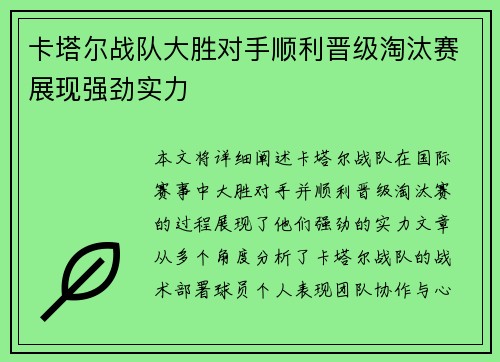 卡塔尔战队大胜对手顺利晋级淘汰赛展现强劲实力

本文将详细阐述卡塔尔战队在国际赛事中大胜对手并顺利晋级淘汰赛的过程展现了他们强劲的实力文章从多个角度分析了卡塔尔战队的战术部署球员个人表现团队协作与心